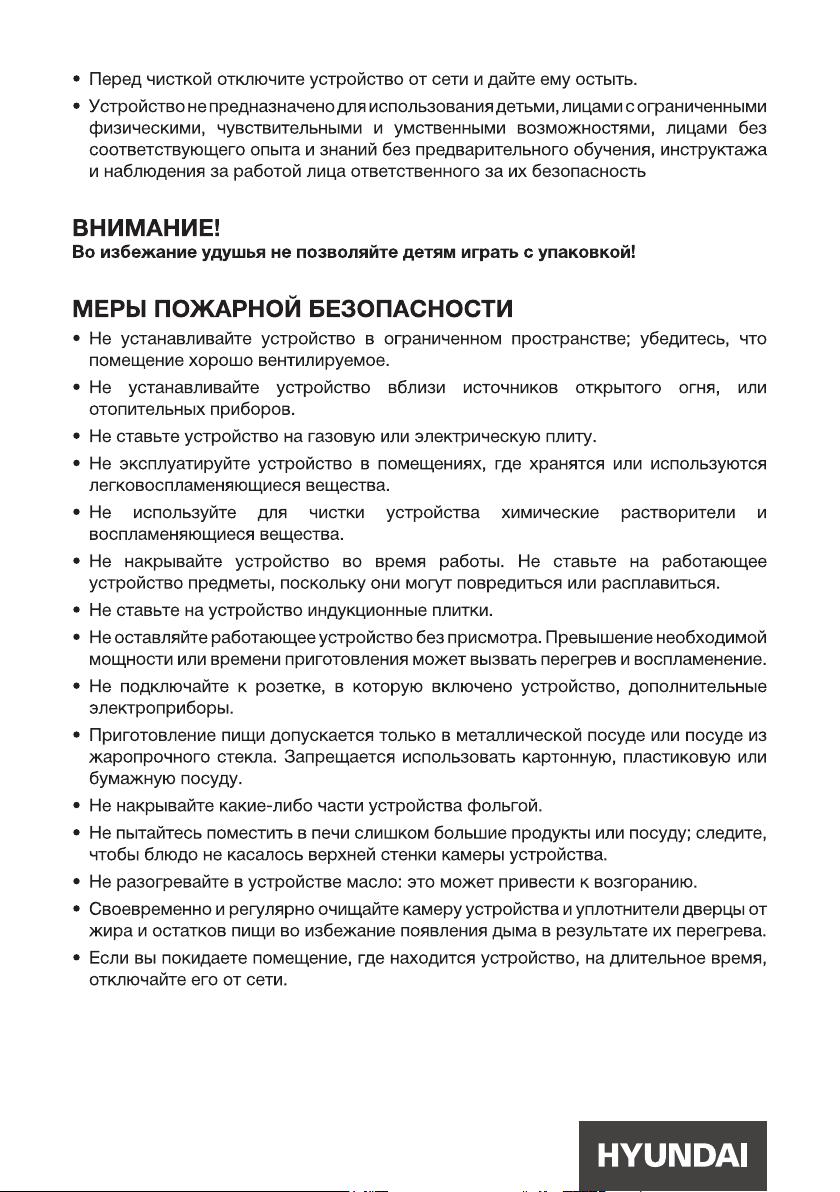 • Перед чисткой отключите устройство от сети и дайте ему остыть.
• Устройство не предназначено для использования детьми, лицами с ограниченными физическими, чувствительными и умственными возможностями, лицами без соответствующего опыта и знаний без предварительного обучения, инструктажа и наблюдения за работой лица ответственного за их безопасность

ВНИМАНИЕ!
Во избежание удушья не позволяйте детям играть с упаковкой!

МЕРЫ ПОЖАРНОЙ БЕЗОПАСНОСТИ
• Не устанавливайте устройство в ограниченном пространстве; убедитесь, что помещение хорошо вентилируемое.
• Не устанавливайте устройство вблизи источников открытого огня, или отопительных приборов.
• Не ставьте устройство на газовую или электрическую плиту.
• Не эксплуатируйте устройство в помещениях, где хранятся или используются легковоспламеняющиеся вещества.
• Не используйте для чистки устройства химические растворители и воспламеняющиеся вещества.
• Не накрывайте устройство во время работы. Не ставьте на работающее устройство предметы, поскольку они могут повредиться или расплавиться.
• Не ставьте на устройство индукционные плитки.
• Не оставляйте работающее устройство без присмотра. Превышение необходимой мощности или времени приготовления может вызвать перегрев и воспламенение.
• Не подключайте к розетке, в которую включено устройство, дополнительные электроприборы.
• Приготовление пищи допускается только в металлической посуде или посуде из жаропрочного стекла. Запрещается использовать картонную, пластиковую или бумажную посуду.
• Не накрывайте какие-либо части устройства фольгой.
• Не пытайтесь поместить в печи слишком большие продукты или посуду; следите, чтобы блюдо не касалось верхней стенки камеры устройства.
• Не разогревайте в устройстве масло: это может привести к возгоранию.
• Своевременно и регулярно очищайте камеру устройства и уплотнители дверцы от жира и остатков пищи во избежание появления дыма в результате их перегрева.
• Если вы покидаете помещение, где находится устройство, на длительное время, отключайте его от сети.

HYUNDAI